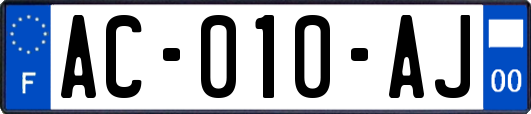 F

AC-010-AJ

00